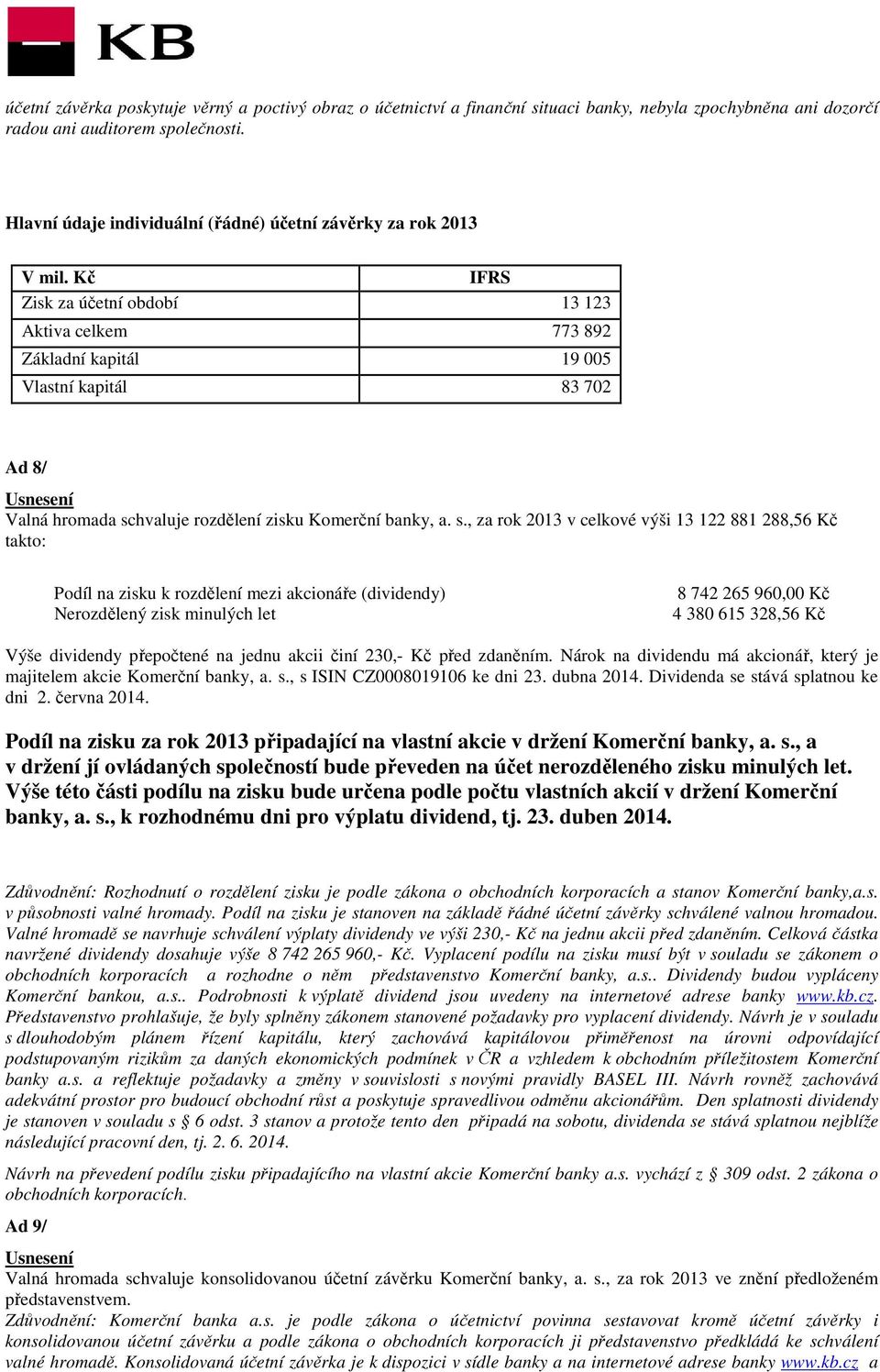 KB

účetní závěrka poskytuje věrný a poctivý obraz o účetnictví a finanční situaci banky, nebyla zpochybněna ani dozorčí radou ani auditorem společnosti.

Hlavní údaje individuální (řádné) účetní závěrky za rok 2013

| V mil. Kč | IFRS |
|---|---|
| Zisk za účetní období | 13 123 |
| Aktiva celkem | 773 892 |
| Základní kapitál | 19 005 |
| Vlastní kapitál | 83 702 |

Ad 8/

Usnesení
Valná hromada schvaluje rozdělení zisku Komerční banky, a. s., za rok 2013 v celkové výši 13 122 881 288,56 Kč takto:

Podíl na zisku k rozdělení mezi akcionáře (dividendy) 8 742 265 960,00 Kč
Nerozdělený zisk minulých let 4 380 615 328,56 Kč

Výše dividendy přepočtené na jednu akcii činí 230,- Kč před zdaněním. Nárok na dividendu má akcionář, který je majitelem akcie Komerční banky, a. s., s ISIN CZ0008019106 ke dni 23. dubna 2014. Dividenda se stává splatnou ke dni 2. června 2014.

Podíl na zisku za rok 2013 připadající na vlastní akcie v držení Komerční banky, a. s., a v držení jí ovládaných společností bude převeden na účet nerozděleného zisku minulých let. Výše této části podílu na zisku bude určena podle počtu vlastních akcií v držení Komerční banky, a. s., k rozhodnému dni pro výplatu dividend, tj. 23. duben 2014.

Zdůvodnění: Rozhodnutí o rozdělení zisku je podle zákona o obchodních korporacích a stanov Komerční banky,a.s. v působnosti valné hromady. Podíl na zisku je stanoven na základě řádné účetní závěrky schválené valnou hromadou. Valné hromadě se navrhuje schválení výplaty dividendy ve výši 230,- Kč na jednu akcii před zdaněním. Celková částka navržené dividendy dosahuje výše 8 742 265 960,- Kč. Vyplacení podílu na zisku musí být v souladu se zákonem o obchodních korporacích a rozhodne o něm představenstvo Komerční banky, a.s.. Dividendy budou vypláceny Komerční bankou, a.s.. Podrobnosti k výplatě dividend jsou uvedeny na internetové adrese banky www.kb.cz. Představenstvo prohlašuje, že byly splněny zákonem stanovené požadavky pro vyplacení dividendy. Návrh je v souladu s dlouhodobým plánem řízení kapitálu, který zachovává kapitálovou přiměřenost na úrovni odpovídající podstupovaným rizikům za daných ekonomických podmínek v ČR a vzhledem k obchodním příležitostem Komerční banky a.s. a reflektuje požadavky a změny v souvislosti s novými pravidly BASEL III. Návrh rovněž zachovává adekvátní prostor pro budoucí obchodní růst a poskytuje spravedlivou odměnu akcionářům. Den splatnosti dividendy je stanoven v souladu s § 6 odst. 3 stanov a protože tento den připadá na sobotu, dividenda se stává splatnou nejblíže následující pracovní den, tj. 2. 6. 2014.

Návrh na převedení podílu zisku připadajícího na vlastní akcie Komerční banky a.s. vychází z § 309 odst. 2 zákona o obchodních korporacích.

Ad 9/

Usnesení
Valná hromada schvaluje konsolidovanou účetní závěrku Komerční banky, a. s., za rok 2013 ve znění předloženém představenstvem.
Zdůvodnění: Komerční banka a.s. je podle zákona o účetnictví povinna sestavovat kromě účetní závěrky i konsolidovanou účetní závěrku a podle zákona o obchodních korporacích ji představenstvo předkládá ke schválení valné hromadě. Konsolidovaná účetní závěrka je k dispozici v sídle banky a na internetové adrese banky www.kb.cz a